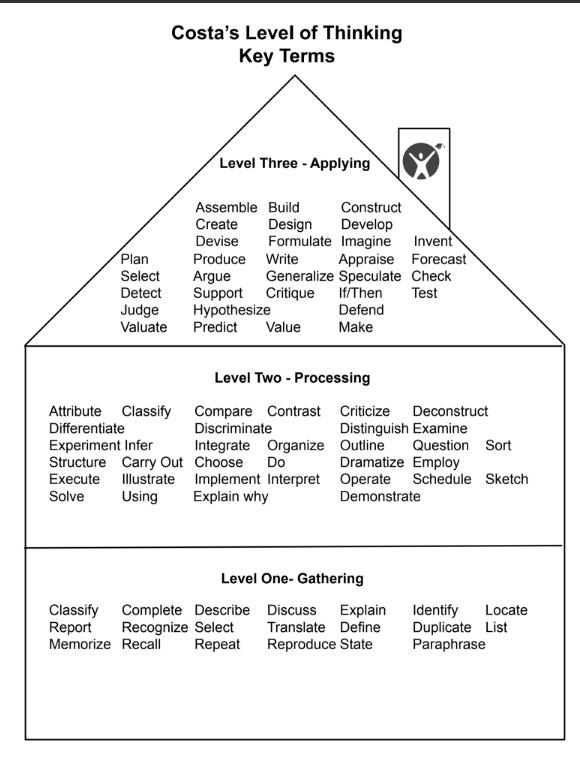 Costa's Level of Thinking
Key Terms

Level Three - Applying

Assemble Build Construct
Create Design Develop
Devise Formulate Imagine Invent
Plan Produce Write Appraise Forecast
Select Argue Generalize Speculate Check
Detect Support Critique If/Then Test
Judge Hypothesize Defend
Valuate Predict Value Make

Level Two - Processing

Attribute Classify Compare Contrast Criticize Deconstruct
Differentiate Discriminate Distinguish Examine
Experiment Infer Integrate Organize Outline Question Sort
Structure Carry Out Choose Do Dramatize Employ
Execute Illustrate Implement Interpret Operate Schedule Sketch
Solve Using Explain why Demonstrate

Level One- Gathering

Classify Complete Describe Discuss Explain Identify Locate
Report Recognize Select Translate Define Duplicate List
Memorize Recall Repeat Reproduce State Paraphrase